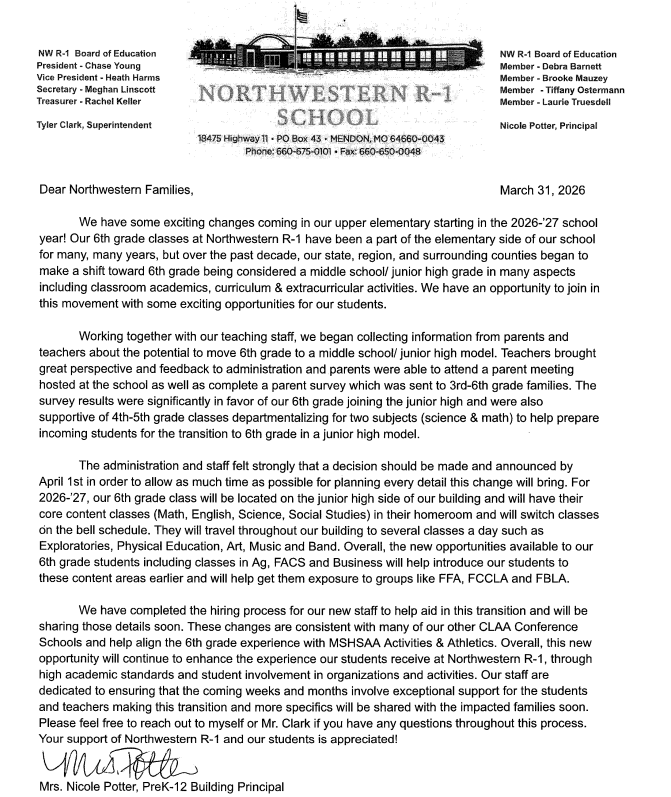 NW R-1 Board of Education
President - Chase Young
Vice President - Heath Harms
Secretary - Meghan Linscott
Treasurer - Rachel Keller

Tyler Clark, Superintendent

NORTHWESTERN R-1
SCHOOL
18475 Highway 11 • PO Box 43 • MENDON, MO 64660-0043
Phone: 660-675-0101 • Fax: 660-650-0048

NW R-1 Board of Education
Member - Debra Barnett
Member - Brooke Mauzey
Member - Tiffany Ostermann
Member - Laurie Truesdell

Nicole Potter, Principal

Dear Northwestern Families,

March 31, 2026

We have some exciting changes coming in our upper elementary starting in the 2026-'27 school year! Our 6th grade classes at Northwestern R-1 have been a part of the elementary side of our school for many, many years, but over the past decade, our state, region, and surrounding counties began to make a shift toward 6th grade being considered a middle school/ junior high grade in many aspects including classroom academics, curriculum & extracurricular activities. We have an opportunity to join in this movement with some exciting opportunities for our students.

Working together with our teaching staff, we began collecting information from parents and teachers about the potential to move 6th grade to a middle school/ junior high model. Teachers brought great perspective and feedback to administration and parents were able to attend a parent meeting hosted at the school as well as complete a parent survey which was sent to 3rd-6th grade families. The survey results were significantly in favor of our 6th grade joining the junior high and were also supportive of 4th-5th grade classes departmentalizing for two subjects (science & math) to help prepare incoming students for the transition to 6th grade in a junior high model.

The administration and staff felt strongly that a decision should be made and announced by April 1st in order to allow as much time as possible for planning every detail this change will bring. For 2026-'27, our 6th grade class will be located on the junior high side of our building and will have their core content classes (Math, English, Science, Social Studies) in their homeroom and will switch classes on the bell schedule. They will travel throughout our building to several classes a day such as Exploratories, Physical Education, Art, Music and Band. Overall, the new opportunities available to our 6th grade students including classes in Ag, FACS and Business will help introduce our students to these content areas earlier and will help get them exposure to groups like FFA, FCCLA and FBLA.

We have completed the hiring process for our new staff to help aid in this transition and will be sharing those details soon. These changes are consistent with many of our other CLAA Conference Schools and help align the 6th grade experience with MSHSAA Activities & Athletics. Overall, this new opportunity will continue to enhance the experience our students receive at Northwestern R-1, through high academic standards and student involvement in organizations and activities. Our staff are dedicated to ensuring that the coming weeks and months involve exceptional support for the students and teachers making this transition and more specifics will be shared with the impacted families soon. Please feel free to reach out to myself or Mr. Clark if you have any questions throughout this process. Your support of Northwestern R-1 and our students is appreciated!

Mrs. Potter

Mrs. Nicole Potter, PreK-12 Building Principal